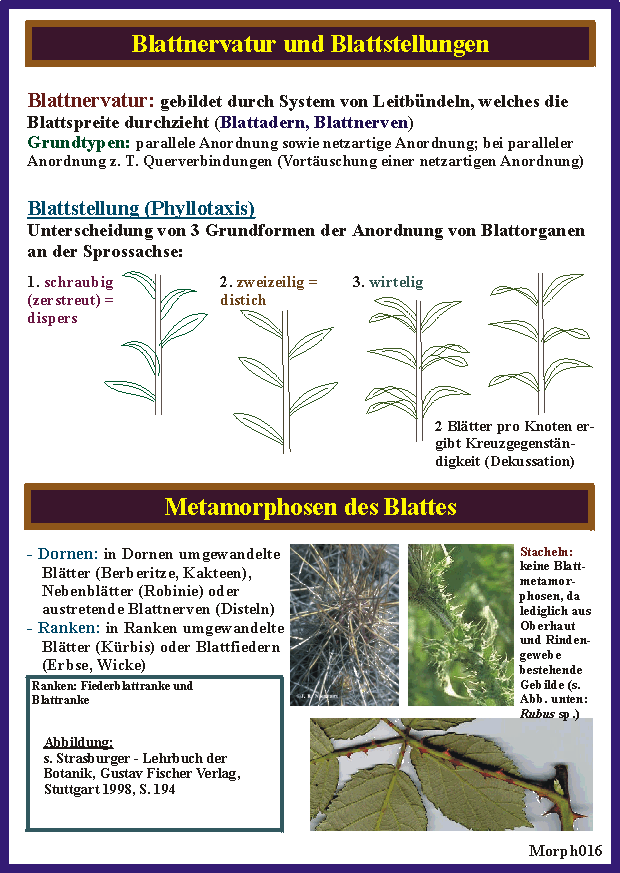 Blattnervatur und Blattstellungen

Blattnervatur: gebildet durch System von Leitbündeln, welches die Blattspreite durchzieht (Blattadern, Blattnerven)
Grundtypen: parallele Anordnung sowie netzartige Anordnung; bei paralleler Anordnung z. T. Querverbindungen (Vortäuschung einer netzartigen Anordnung)

Blattstellung (Phyllotaxis)
Unterscheidung von 3 Grundformen der Anordnung von Blattorganen an der Sprossachse:

1. schraubig (zerstreut) = dispers

2. zweizeilig = distich

3. wirtelig

2 Blätter pro Knoten ergibt Kreuzgegenständigkeit (Dekussation)

Metamorphosen des Blattes

- Dornen: in Dornen umgewandelte Blätter (Berberitze, Kakteen), Nebenblätter (Robinie) oder austretende Blattnerven (Disteln)
- Ranken: in Ranken umgewandelte Blätter (Kürbis) oder Blattfiedern (Erbse, Wicke)

Stacheln: keine Blattmetamorphosen, da lediglich aus Oberhaut und Rindengewebe bestehende Gebilde (s. Abb. unten: Rubus sp.)

Ranken: Fiederblattranke und Blattranke

Abbildung:
s. Strasburger - Lehrbuch der Botanik, Gustav Fischer Verlag, Stuttgart 1998, S. 194

Morph016